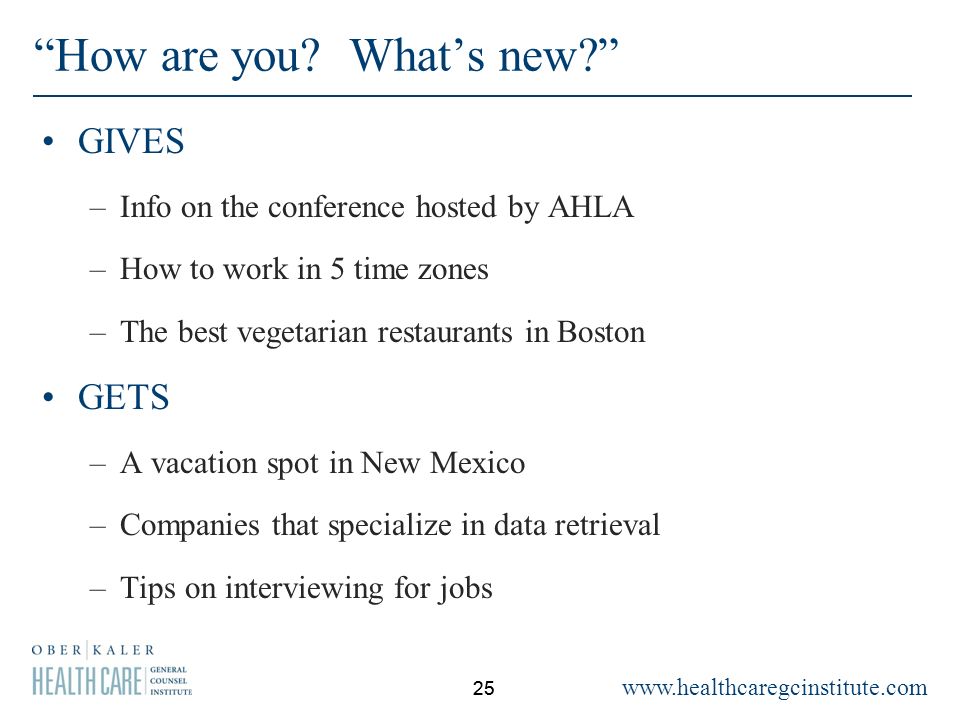 “How are you?  What’s new?”

• GIVES
– Info on the conference hosted by AHLA
– How to work in 5 time zones
– The best vegetarian restaurants in Boston

• GETS
– A vacation spot in New Mexico
– Companies that specialize in data retrieval
– Tips on interviewing for jobs

OBER | KALER
HEALTH CARE GENERAL COUNSEL INSTITUTE

25

www.healthcaregcinstitute.com